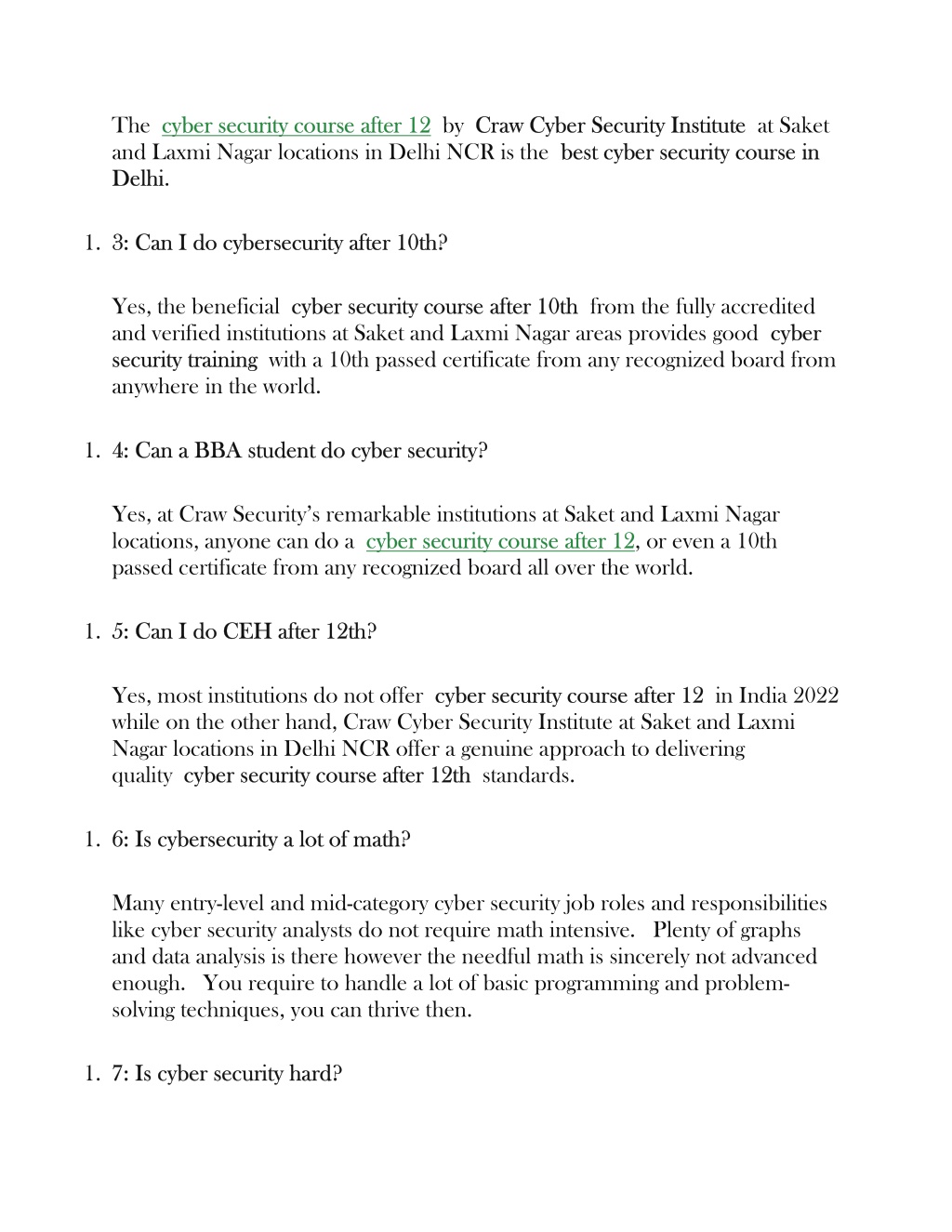 The cyber security course after 12 by Craw Cyber Security Institute at Saket and Laxmi Nagar locations in Delhi NCR is the best cyber security course in Delhi.

1. 3: Can I do cybersecurity after 10th?

Yes, the beneficial cyber security course after 10th from the fully accredited and verified institutions at Saket and Laxmi Nagar areas provides good cyber security training with a 10th passed certificate from any recognized board from anywhere in the world.

1. 4: Can a BBA student do cyber security?

Yes, at Craw Security's remarkable institutions at Saket and Laxmi Nagar locations, anyone can do a cyber security course after 12, or even a 10th passed certificate from any recognized board all over the world.

1. 5: Can I do CEH after 12th?

Yes, most institutions do not offer cyber security course after 12 in India 2022 while on the other hand, Craw Cyber Security Institute at Saket and Laxmi Nagar locations in Delhi NCR offer a genuine approach to delivering quality cyber security course after 12th standards.

1. 6: Is cybersecurity a lot of math?

Many entry-level and mid-category cyber security job roles and responsibilities like cyber security analysts do not require math intensive. Plenty of graphs and data analysis is there however the needful math is sincerely not advanced enough. You require to handle a lot of basic programming and problem-solving techniques, you can thrive then.

1. 7: Is cyber security hard?